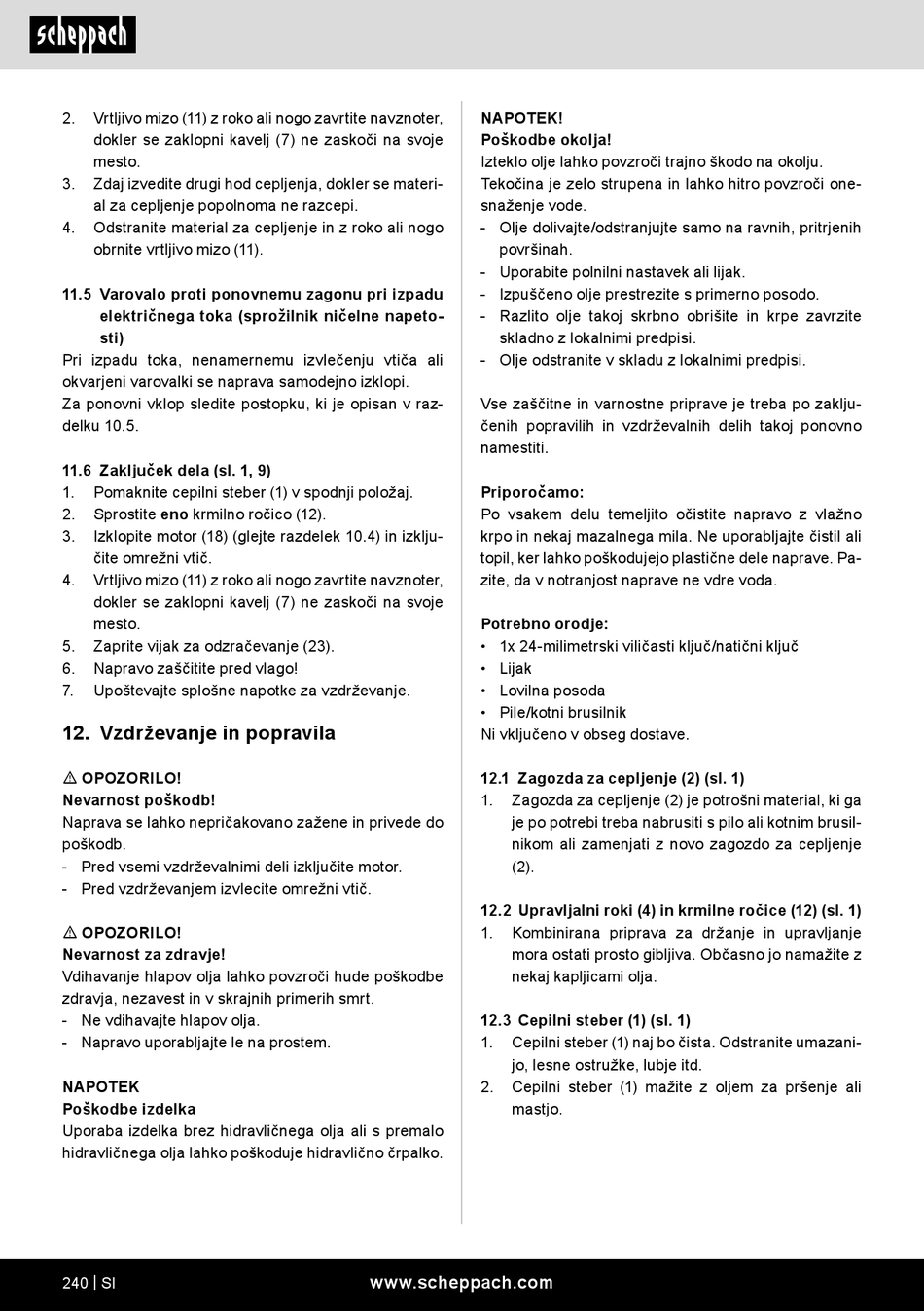 scheppach

2. Vrtljivo mizo (11) z roko ali nogo zavrtite navznoter, dokler se zaklopni kavelj (7) ne zaskoči na svoje mesto.
3. Zdaj izvedite drugi hod cepljenja, dokler se material za cepljenje popolnoma ne razcepi.
4. Odstranite material za cepljenje in z roko ali nogo obrnite vrtljivo mizo (11).

11.5 Varovalo proti ponovnemu zagonu pri izpadu električnega toka (sprožilnik ničelne napetosti)
Pri izpadu toka, nenamernemu izvlečenju vtiča ali okvarjeni varovalki se naprava samodejno izklopi.
Za ponovni vklop sledite postopku, ki je opisan v razdelku 10.5.

11.6 Zaključek dela (sl. 1, 9)
1. Pomaknite cepilni steber (1) v spodnji položaj.
2. Sprostite eno krmilno ročico (12).
3. Izklopite motor (18) (glejte razdelek 10.4) in izključite omrežni vtič.
4. Vrtljivo mizo (11) z roko ali nogo zavrtite navznoter, dokler se zaklopni kavelj (7) ne zaskoči na svoje mesto.
5. Zaprite vijak za odzračevanje (23).
6. Napravo zaščitite pred vlago!
7. Upoštevajte splošne napotke za vzdrževanje.

12. Vzdrževanje in popravila

⚠ OPOZORILO!
Nevarnost poškodb!
Naprava se lahko nepričakovano zažene in privede do poškodb.
- Pred vsemi vzdrževalnimi deli izključite motor.
- Pred vzdrževanjem izvlecite omrežni vtič.

⚠ OPOZORILO!
Nevarnost za zdravje!
Vdihavanje hlapov olja lahko povzroči hude poškodbe zdravja, nezavest in v skrajnih primerih smrt.
- Ne vdihavajte hlapov olja.
- Napravo uporabljajte le na prostem.

NAPOTEK
Poškodbe izdelka
Uporaba izdelka brez hidravličnega olja ali s premalo hidravličnega olja lahko poškoduje hidravlično črpalko.

NAPOTEK!
Poškodbe okolja!
Izteklo olje lahko povzroči trajno škodo na okolju. Tekočina je zelo strupena in lahko hitro povzroči onesnaženje vode.
- Olje dolivajte/odstranjujte samo na ravnih, pritrjenih površinah.
- Uporabite polnilni nastavek ali lijak.
- Izpuščeno olje prestrezite s primerno posodo.
- Razlito olje takoj skrbno obrišite in krpe zavrzite skladno z lokalnimi predpisi.
- Olje odstranite v skladu z lokalnimi predpisi.

Vse zaščitne in varnostne priprave je treba po zaključenih popravilih in vzdrževalnih delih takoj ponovno namestiti.

Priporočamo:
Po vsakem delu temeljito očistite napravo z vlažno krpo in nekaj mazalnega mila. Ne uporabljajte čistil ali topil, ker lahko poškodujejo plastične dele naprave. Pazite, da v notranjost naprave ne vdre voda.

Potrebno orodje:
• 1x 24-milimetrski viličasti ključ/natični ključ
• Lijak
• Lovilna posoda
• Pile/kotni brusilnik
Ni vključeno v obseg dostave.

12.1 Zagozda za cepljenje (2) (sl. 1)
1. Zagozda za cepljenje (2) je potrošni material, ki ga je po potrebi treba nabrusiti s pilo ali kotnim brusilnikom ali zamenjati z novo zagozdo za cepljenje (2).

12.2 Upravljalni roki (4) in krmilne ročice (12) (sl. 1)
1. Kombinirana priprava za držanje in upravljanje mora ostati prosto gibljiva. Občasno jo namažite z nekaj kapljicami olja.

12.3 Cepilni steber (1) (sl. 1)
1. Cepilni steber (1) naj bo čista. Odstranite umazanijo, lesne ostružke, lubje itd.
2. Cepilni steber (1) mažite z oljem za pršenje ali mastjo.

240 | SI www.scheppach.com